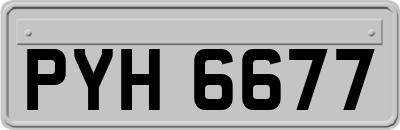 PYH 6677